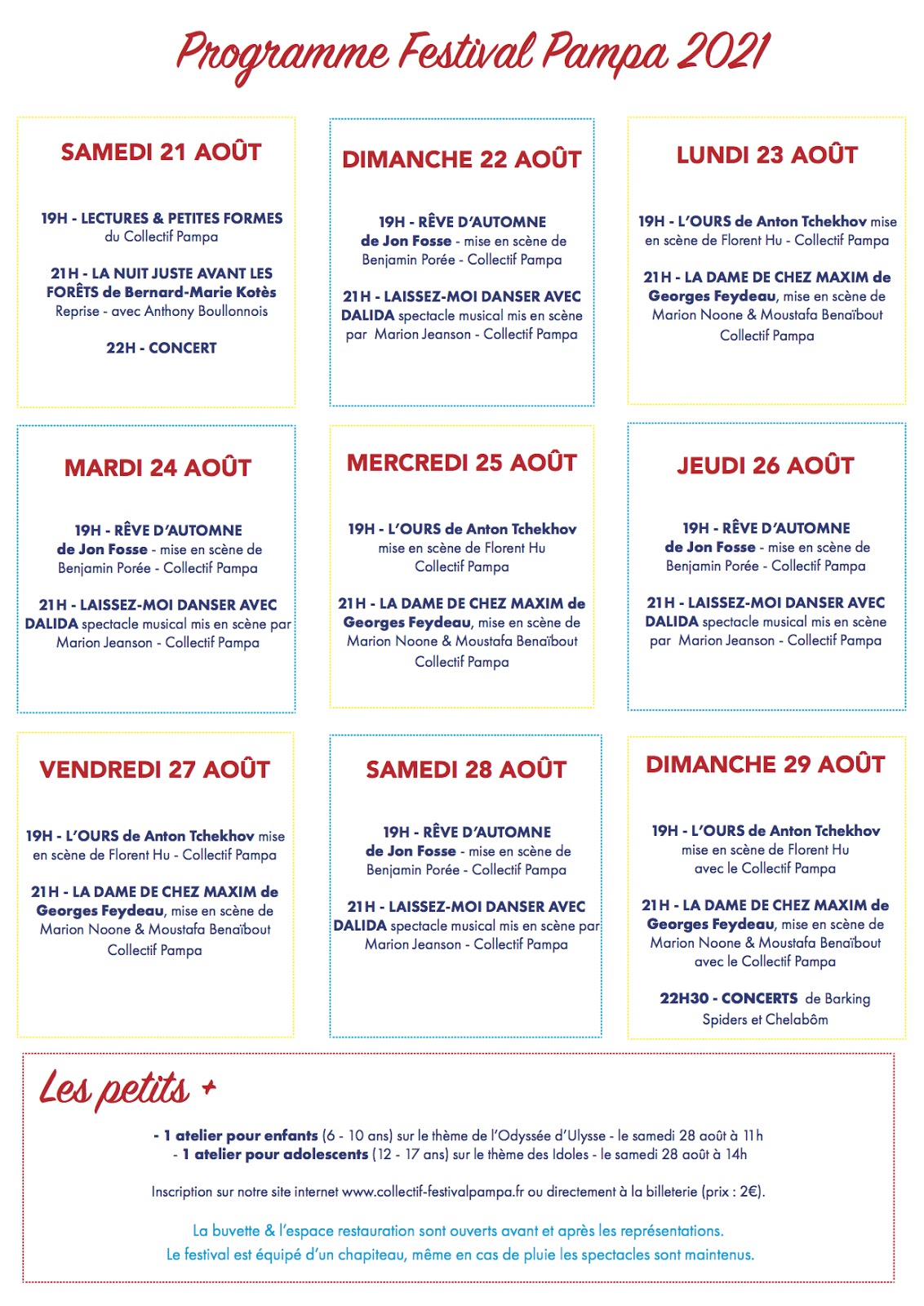 Programme Festival Pampa 2021

SAMEDI 21 AOÛT

19H - LECTURES & PETITES FORMES du Collectif Pampa

21H - LA NUIT JUSTE AVANT LES FORÊTS de Bernard-Marie Kotès Reprise - avec Anthony Boullonnois

22H - CONCERT

DIMANCHE 22 AOÛT

19H - RÊVE D'AUTOMNE de Jon Fosse - mise en scène de Benjamin Porée - Collectif Pampa

21H - LAISSEZ-MOI DANSER AVEC DALIDA spectacle musical mis en scène par Marion Jeanson - Collectif Pampa

LUNDI 23 AOÛT

19H - L'OURS de Anton Tchekhov mise en scène de Florent Hu - Collectif Pampa

21H - LA DAME DE CHEZ MAXIM de Georges Feydeau, mise en scène de Marion Noone & Moustafa Benaïbout Collectif Pampa

MARDI 24 AOÛT

19H - RÊVE D'AUTOMNE de Jon Fosse - mise en scène de Benjamin Porée - Collectif Pampa

21H - LAISSEZ-MOI DANSER AVEC DALIDA spectacle musical mis en scène par Marion Jeanson - Collectif Pampa

MERCREDI 25 AOÛT

19H - L'OURS de Anton Tchekhov mise en scène de Florent Hu Collectif Pampa

21H - LA DAME DE CHEZ MAXIM de Georges Feydeau, mise en scène de Marion Noone & Moustafa Benaïbout Collectif Pampa

JEUDI 26 AOÛT

19H - RÊVE D'AUTOMNE de Jon Fosse - mise en scène de Benjamin Porée - Collectif Pampa

21H - LAISSEZ-MOI DANSER AVEC DALIDA spectacle musical mis en scène par Marion Jeanson - Collectif Pampa

VENDREDI 27 AOÛT

19H - L'OURS de Anton Tchekhov mise en scène de Florent Hu - Collectif Pampa

21H - LA DAME DE CHEZ MAXIM de Georges Feydeau, mise en scène de Marion Noone & Moustafa Benaïbout Collectif Pampa

SAMEDI 28 AOÛT

19H - RÊVE D'AUTOMNE de Jon Fosse - mise en scène de Benjamin Porée - Collectif Pampa

21H - LAISSEZ-MOI DANSER AVEC DALIDA spectacle musical mis en scène par Marion Jeanson - Collectif Pampa

DIMANCHE 29 AOÛT

19H - L'OURS de Anton Tchekhov mise en scène de Florent Hu avec le Collectif Pampa

21H - LA DAME DE CHEZ MAXIM de Georges Feydeau, mise en scène de Marion Noone & Moustafa Benaïbout avec le Collectif Pampa

22H30 - CONCERTS de Barking Spiders et Chelabôm

Les petits +

- 1 atelier pour enfants (6 - 10 ans) sur le thème de l'Odyssée d'Ulysse - le samedi 28 août à 11h
- 1 atelier pour adolescents (12 - 17 ans) sur le thème des Idoles - le samedi 28 août à 14h

Inscription sur notre site internet www.collectif-festivalpampa.fr ou directement à la billeterie (prix : 2€).

La buvette & l'espace restauration sont ouverts avant et après les représentations.
Le festival est équipé d'un chapiteau, même en cas de pluie les spectacles sont maintenus.